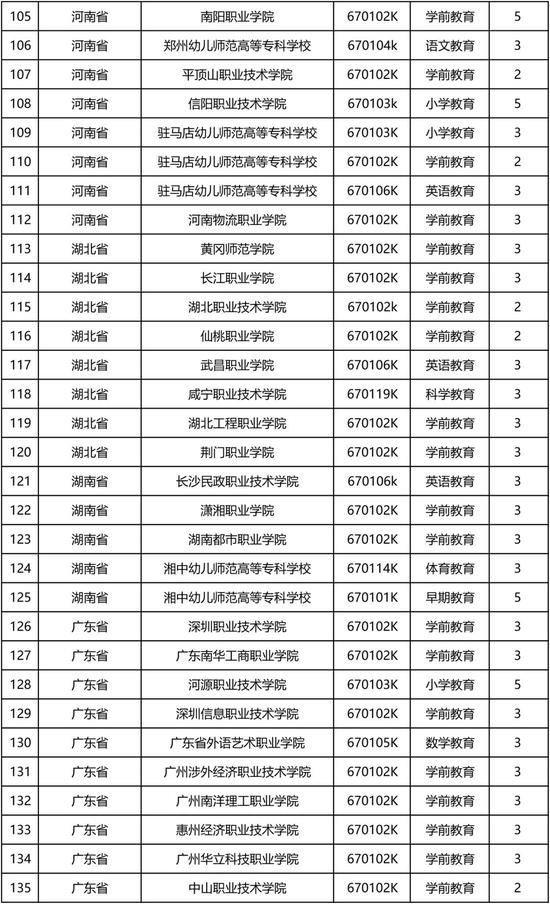 | 105 | 河南省 | 南阳职业学院 | 670102K | 学前教育 | 5 |
|---|---|---|---|---|---|
| 106 | 河南省 | 郑州幼儿师范高等专科学校 | 670104k | 语文教育 | 3 |
| 107 | 河南省 | 平顶山职业技术学院 | 670102K | 学前教育 | 2 |
| 108 | 河南省 | 信阳职业技术学院 | 670103k | 小学教育 | 5 |
| 109 | 河南省 | 驻马店幼儿师范高等专科学校 | 670103K | 小学教育 | 3 |
| 110 | 河南省 | 驻马店幼儿师范高等专科学校 | 670102K | 学前教育 | 2 |
| 111 | 河南省 | 驻马店幼儿师范高等专科学校 | 670106K | 英语教育 | 3 |
| 112 | 河南省 | 河南物流职业学院 | 670102K | 学前教育 | 3 |
| 113 | 湖北省 | 黄冈师范学院 | 670102K | 学前教育 | 3 |
| 114 | 湖北省 | 长江职业学院 | 670102K | 学前教育 | 3 |
| 115 | 湖北省 | 湖北职业技术学院 | 670102k | 学前教育 | 2 |
| 116 | 湖北省 | 仙桃职业学院 | 670102K | 学前教育 | 2 |
| 117 | 湖北省 | 武昌职业学院 | 670106K | 英语教育 | 3 |
| 118 | 湖北省 | 咸宁职业技术学院 | 670119K | 科学教育 | 3 |
| 119 | 湖北省 | 湖北工程职业学院 | 670102K | 学前教育 | 3 |
| 120 | 湖北省 | 荆门职业学院 | 670102K | 学前教育 | 3 |
| 121 | 湖南省 | 长沙民政职业技术学院 | 670106k | 英语教育 | 3 |
| 122 | 湖南省 | 潇湘职业学院 | 670102K | 学前教育 | 3 |
| 123 | 湖南省 | 湖南都市职业学院 | 670102K | 学前教育 | 3 |
| 124 | 湖南省 | 湘中幼儿师范高等专科学校 | 670114K | 体育教育 | 3 |
| 125 | 湖南省 | 湘中幼儿师范高等专科学校 | 670101K | 早期教育 | 5 |
| 126 | 广东省 | 深圳职业技术学院 | 670102K | 学前教育 | 3 |
| 127 | 广东省 | 广东南华工商职业学院 | 670102K | 学前教育 | 3 |
| 128 | 广东省 | 河源职业技术学院 | 670103K | 小学教育 | 5 |
| 129 | 广东省 | 深圳信息职业技术学院 | 670102K | 学前教育 | 3 |
| 130 | 广东省 | 广东省外语艺术职业学院 | 670105K | 数学教育 | 3 |
| 131 | 广东省 | 广州涉外经济职业技术学院 | 670102K | 学前教育 | 3 |
| 132 | 广东省 | 广州南洋理工职业学院 | 670102K | 学前教育 | 3 |
| 133 | 广东省 | 惠州经济职业技术学院 | 670102K | 学前教育 | 3 |
| 134 | 广东省 | 广州华立科技职业学院 | 670102K | 学前教育 | 3 |
| 135 | 广东省 | 中山职业技术学院 | 670102K | 学前教育 | 2 |